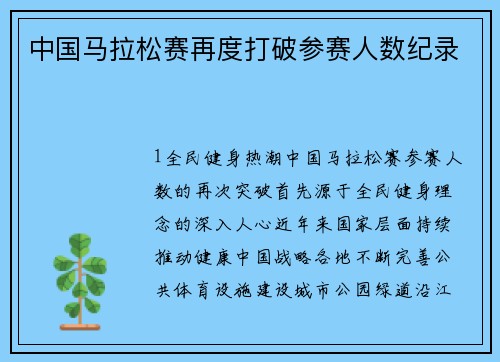 中国马拉松赛再度打破参赛人数纪录

1全民健身热潮中国马拉松赛参赛人数的再次突破首先源于全民健身理念的深入人心近年来国家层面持续推动健康中国战略各地不断完善公共体育设施建设城市公园绿道沿江